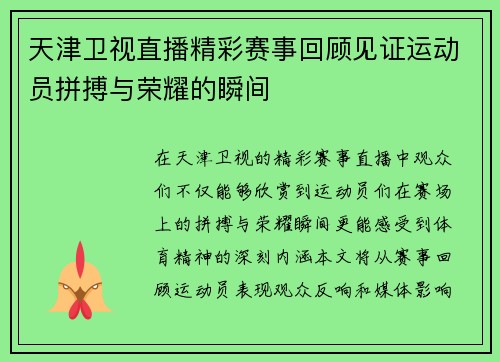 天津卫视直播精彩赛事回顾见证运动员拼搏与荣耀的瞬间

在天津卫视的精彩赛事直播中观众们不仅能够欣赏到运动员们在赛场上的拼搏与荣耀瞬间更能感受到体育精神的深刻内涵本文将从赛事回顾运动员表现观众反响和媒体影响